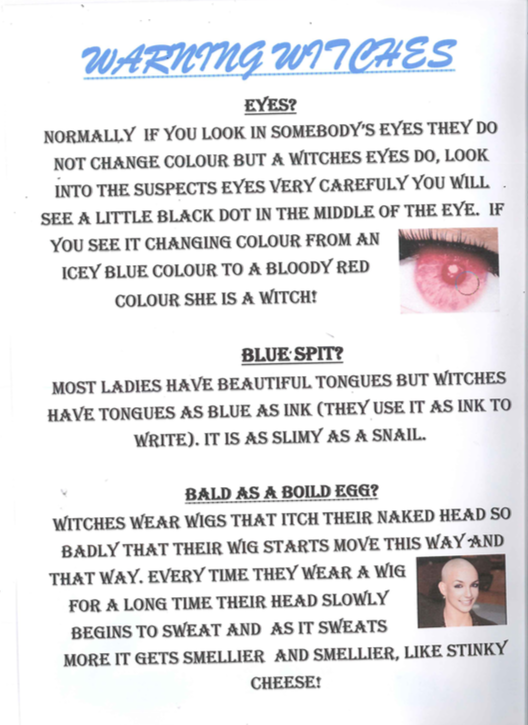 WARNING WITCHES

EYES?

NORMALLY IF YOU LOOK IN SOMEBODY'S EYES THEY DO NOT CHANGE COLOUR BUT A WITCHES EYES DO, LOOK INTO THE SUSPECTS EYES VERY CAREFULY YOU WILL SEE A LITTLE BLACK DOT IN THE MIDDLE OF THE EYE. IF YOU SEE IT CHANGING COLOUR FROM AN ICEY BLUE COLOUR TO A BLOODY RED COLOUR SHE IS A WITCH!

BLUE SPIT?

MOST LADIES HAVE BEAUTIFUL TONGUES BUT WITCHES HAVE TONGUES AS BLUE AS INK (THEY USE IT AS INK TO WRITE). IT IS AS SLIMY AS A SNAIL.

BALD AS A BOILD EGG?

WITCHES WEAR WIGS THAT ITCH THEIR NAKED HEAD SO BADLY THAT THEIR WIG STARTS MOVE THIS WAY AND THAT WAY. EVERY TIME THEY WEAR A WIG FOR A LONG TIME THEIR HEAD SLOWLY BEGINS TO SWEAT AND AS IT SWEATS MORE IT GETS SMELLIER AND SMELLIER, LIKE STINKY CHEESE!